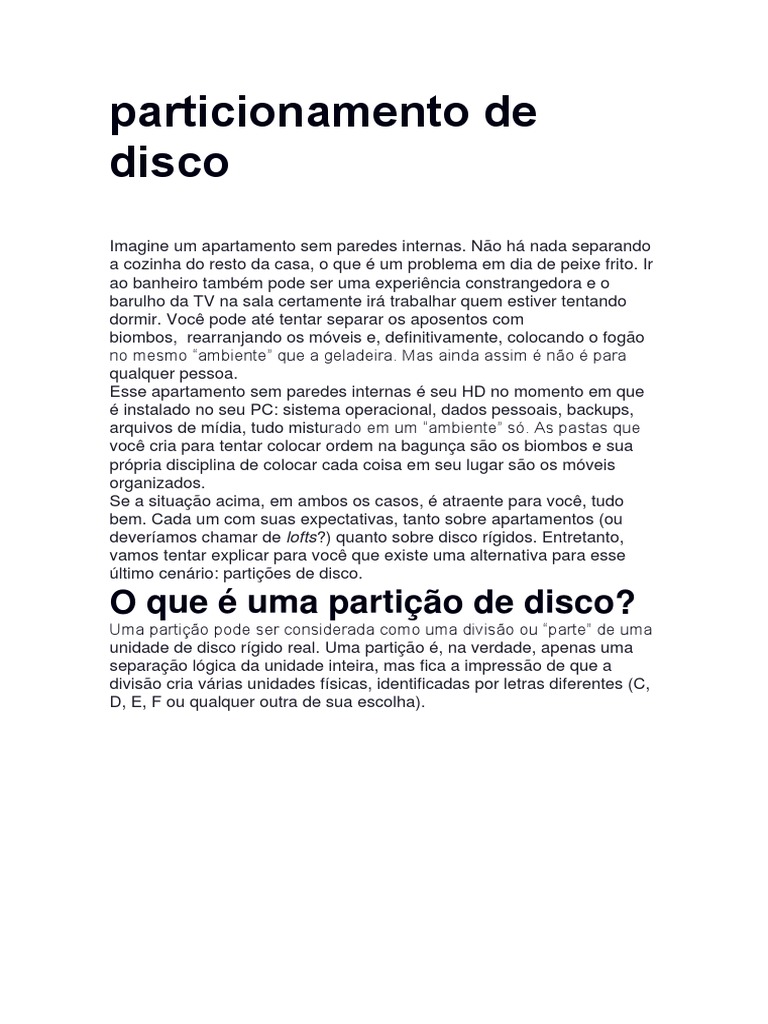 particionamento de disco

Imagine um apartamento sem paredes internas. Não há nada separando a cozinha do resto da casa, o que é um problema em dia de peixe frito. Ir ao banheiro também pode ser uma experiência constrangedora e o barulho da TV na sala certamente irá trabalhar quem estiver tentando dormir. Você pode até tentar separar os aposentos com biombos, rearranjando os móveis e, definitivamente, colocando o fogão no mesmo "ambiente" que a geladeira. Mas ainda assim é não é para qualquer pessoa.
Esse apartamento sem paredes internas é seu HD no momento em que é instalado no seu PC: sistema operacional, dados pessoais, backups, arquivos de mídia, tudo misturado em um "ambiente" só. As pastas que você cria para tentar colocar ordem na bagunça são os biombos e sua própria disciplina de colocar cada coisa em seu lugar são os móveis organizados.
Se a situação acima, em ambos os casos, é atraente para você, tudo bem. Cada um com suas expectativas, tanto sobre apartamentos (ou deveríamos chamar de lofts?) quanto sobre disco rígidos. Entretanto, vamos tentar explicar para você que existe uma alternativa para esse último cenário: partições de disco.

O que é uma partição de disco?

Uma partição pode ser considerada como uma divisão ou "parte" de uma unidade de disco rígido real. Uma partição é, na verdade, apenas uma separação lógica da unidade inteira, mas fica a impressão de que a divisão cria várias unidades físicas, identificadas por letras diferentes (C, D, E, F ou qualquer outra de sua escolha).